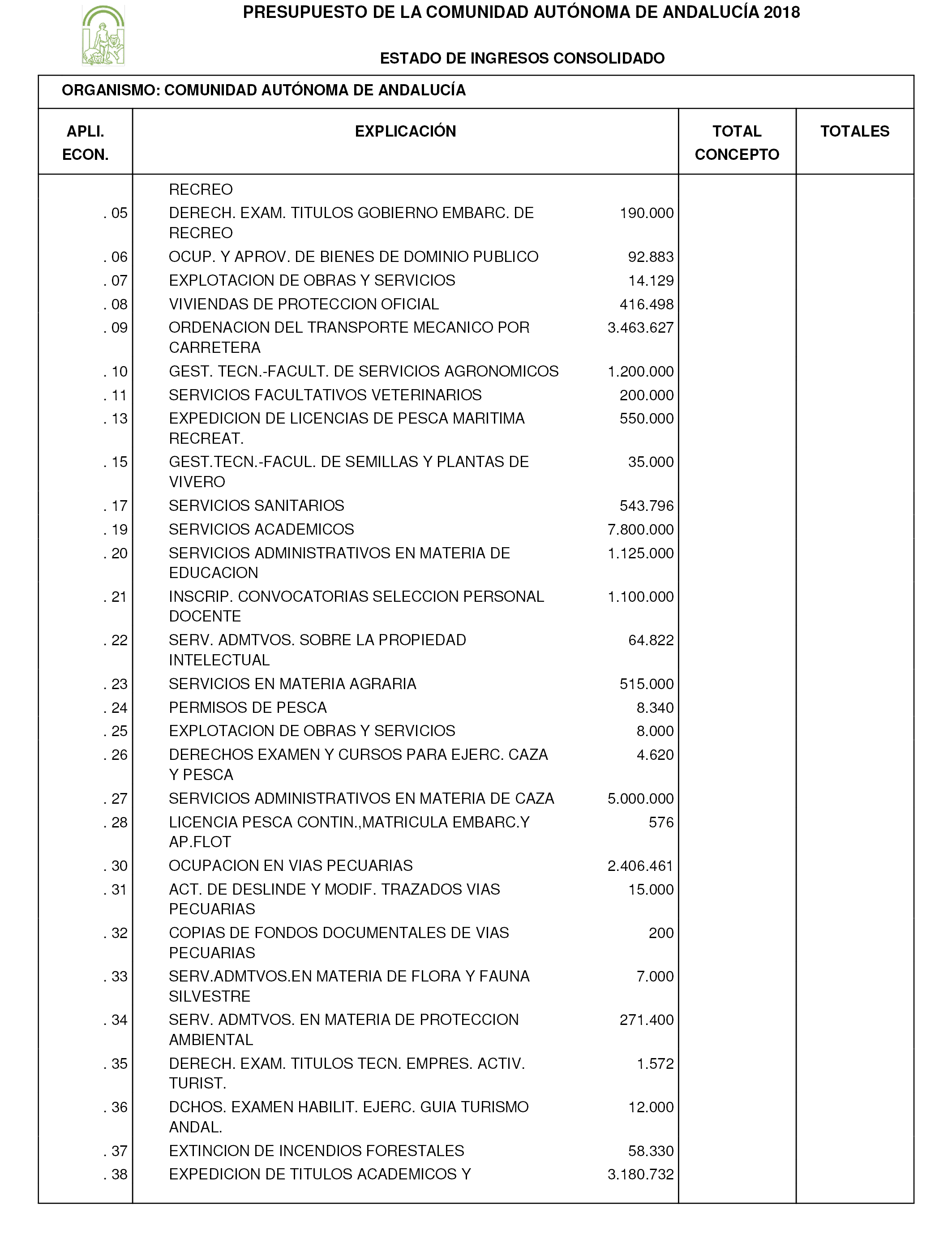 PRESUPUESTO DE LA COMUNIDAD AUTÓNOMA DE ANDALUCÍA 2018

ESTADO DE INGRESOS CONSOLIDADO

ORGANISMO: COMUNIDAD AUTÓNOMA DE ANDALUCÍA

| APLI. ECON. | EXPLICACIÓN | | TOTAL CONCEPTO | TOTALES |
|---|---|---|---|---|
| | RECREO | | | |
| . 05 | DERECH. EXAM. TITULOS GOBIERNO EMBARC. DE RECREO | 190.000 | | |
| . 06 | OCUP. Y APROV. DE BIENES DE DOMINIO PUBLICO | 92.883 | | |
| . 07 | EXPLOTACION DE OBRAS Y SERVICIOS | 14.129 | | |
| . 08 | VIVIENDAS DE PROTECCION OFICIAL | 416.498 | | |
| . 09 | ORDENACION DEL TRANSPORTE MECANICO POR CARRETERA | 3.463.627 | | |
| . 10 | GEST. TECN.-FACULT. DE SERVICIOS AGRONOMICOS | 1.200.000 | | |
| . 11 | SERVICIOS FACULTATIVOS VETERINARIOS | 200.000 | | |
| . 13 | EXPEDICION DE LICENCIAS DE PESCA MARITIMA RECREAT. | 550.000 | | |
| . 15 | GEST.TECN.-FACUL. DE SEMILLAS Y PLANTAS DE VIVERO | 35.000 | | |
| . 17 | SERVICIOS SANITARIOS | 543.796 | | |
| . 19 | SERVICIOS ACADEMICOS | 7.800.000 | | |
| . 20 | SERVICIOS ADMINISTRATIVOS EN MATERIA DE EDUCACION | 1.125.000 | | |
| . 21 | INSCRIP. CONVOCATORIAS SELECCION PERSONAL DOCENTE | 1.100.000 | | |
| . 22 | SERV. ADMTVOS. SOBRE LA PROPIEDAD INTELECTUAL | 64.822 | | |
| . 23 | SERVICIOS EN MATERIA AGRARIA | 515.000 | | |
| . 24 | PERMISOS DE PESCA | 8.340 | | |
| . 25 | EXPLOTACION DE OBRAS Y SERVICIOS | 8.000 | | |
| . 26 | DERECHOS EXAMEN Y CURSOS PARA EJERC. CAZA Y PESCA | 4.620 | | |
| . 27 | SERVICIOS ADMINISTRATIVOS EN MATERIA DE CAZA | 5.000.000 | | |
| . 28 | LICENCIA PESCA CONTIN.,MATRICULA EMBARC.Y AP.FLOT | 576 | | |
| . 30 | OCUPACION EN VIAS PECUARIAS | 2.406.461 | | |
| . 31 | ACT. DE DESLINDE Y MODIF. TRAZADOS VIAS PECUARIAS | 15.000 | | |
| . 32 | COPIAS DE FONDOS DOCUMENTALES DE VIAS PECUARIAS | 200 | | |
| . 33 | SERV.ADMTVOS.EN MATERIA DE FLORA Y FAUNA SILVESTRE | 7.000 | | |
| . 34 | SERV. ADMTVOS. EN MATERIA DE PROTECCION AMBIENTAL | 271.400 | | |
| . 35 | DERECH. EXAM. TITULOS TECN. EMPRES. ACTIV. TURIST. | 1.572 | | |
| . 36 | DCHOS. EXAMEN HABILIT. EJERC. GUIA TURISMO ANDAL. | 12.000 | | |
| . 37 | EXTINCION DE INCENDIOS FORESTALES | 58.330 | | |
| . 38 | EXPEDICION DE TITULOS ACADEMICOS Y | 3.180.732 | | |